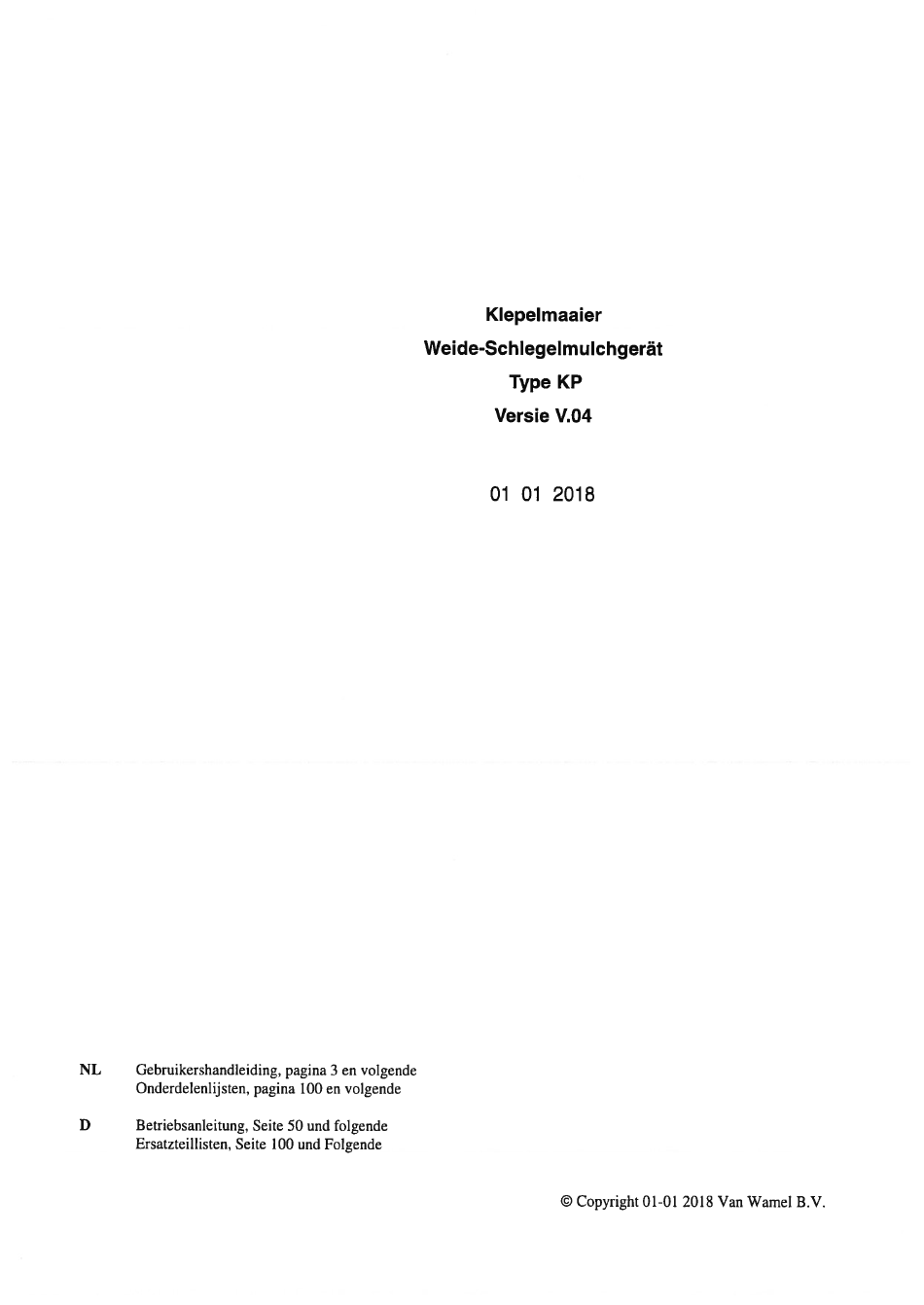 Klepelmaaier
Weide-Schlegelmulchgerät
Type KP
Versie V.04

01 01 2018

NL Gebruikershandleiding, pagina 3 en volgende
Onderdelenlijsten, pagina 100 en volgende

D Betriebsanleitung, Seite 50 und folgende
Ersatzteillisten, Seite 100 und Folgende

© Copyright 01-01 2018 Van Wamel B.V.